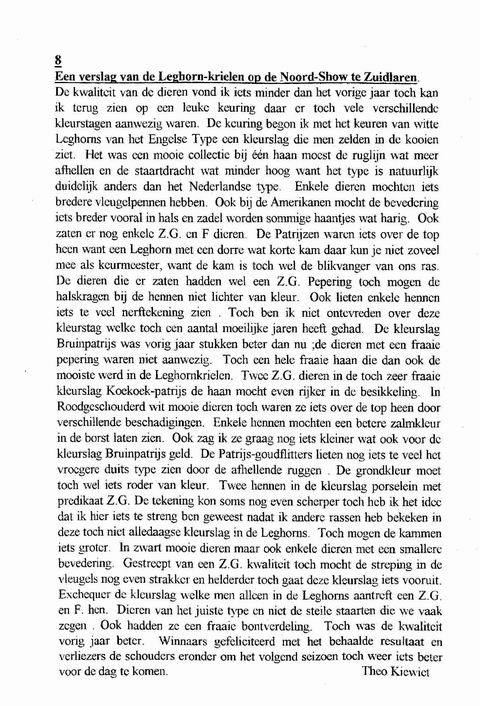 8
Een verslag van de Leghorn-krielen op de Noord-Show te Zuidlaren.
De kwaliteit van de dieren vond ik iets minder dan het vorige jaar toch kan ik terug zien op een leuke keuring daar er toch vele verschillende kleurstagen aanwezig waren. De keuring begon ik met het keuren van witte Leghorns van het Engelse Type een kleurslag die men zelden in de kooien ziet. Het was een mooie collectie bij één haan moest de ruglijn wat meer afhellen en de staartdracht wat minder hoog want het type is natuurlijk duidelijk anders dan het Nederlandse type. Enkele dieren mochten iets bredere vleugelpennen hebben. Ook bij de Amerikanen mocht de bevedering iets breder vooral in hals en zadel worden sommige haantjes wat harig. Ook zaten er nog enkele Z.G. en F dieren. De Patrijzen waren iets over de top heen want een Leghorn met een dorre wat korte kam daar kun je niet zoveel mee als keurmeester, want de kam is toch wel de blikvanger van ons ras. De dieren die er zaten hadden wel een Z.G. Pepering toch mogen de halskragen bij de hennen niet lichter van kleur. Ook lieten enkele hennen iets te veel nerftekening zien . Toch ben ik niet ontevreden over deze kleurstag welke toch een aantal moeilijke jaren heeft gehad. De kleurslag Bruinpatrijs was vorig jaar stukken beter dan nu ;de dieren met een fraaie pepering waren niet aanwezig. Toch een hele fraaie haan die dan ook de mooiste werd in de Leghornkrielen. Twee Z.G. dieren in de toch zeer fraaie kleurslag Koekoek-patrijs de haan mocht even rijker in de besikkeling. In Roodgeschouderd wit mooie dieren toch waren ze iets over de top heen door verschillende beschadigingen. Enkele hennen mochten een betere zalmkleur in de borst laten zien. Ook zag ik ze graag nog iets kleiner wat ook voor de kleurslag Bruinpatrijs geld. De Patrijs-goudflitters lieten nog iets te veel het vroegere duits type zien door de afhellende ruggen . De grondkleur moet toch wel iets roder van kleur. Twee hennen in de kleurslag porselein met predikaat Z.G. De tekening kon soms nog even scherper toch heb ik het idee dat ik hier iets te streng ben geweest nadat ik andere rassen heb bekeken in deze toch niet alledaagse kleurslag in de Leghorns. Toch mogen de kammen iets groter. In zwart mooie dieren maar ook enkele dieren met een smallere bevedering. Gestreept van een Z.G. kwaliteit toch mocht de streping in de vleugels nog even strakker en helderder toch gaat deze kleurslag iets vooruit. Exchequer de kleurslag welke men alleen in de Leghorns aantreft een Z.G. en F. hen. Dieren van het juiste type en niet de steile staarten die we vaak zegen . Ook hadden ze een fraaie bontverdeling. Toch was de kwaliteit vorig jaar beter. Winnaars gefeliciteerd met het behaalde resultaat en verliezers de schouders eronder om het volgend seizoen toch weer iets beter voor de dag te komen.
Theo Kiewiet